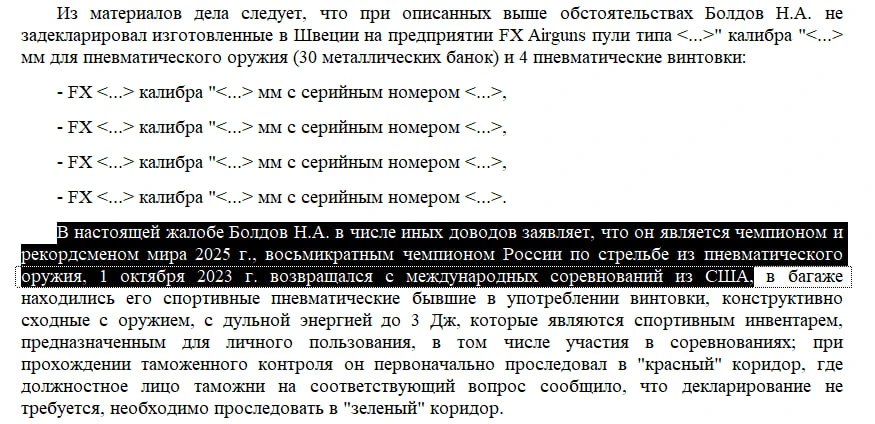 Из материалов дела следует, что при описанных выше обстоятельствах Болдов Н.А. не задекларировал изготовленные в Швеции на предприятии FX Airguns пули типа <...>" калибра "<...> мм для пневматического оружия (30 металлических банок) и 4 пневматические винтовки:

- FX <...> калибра "<...> мм с серийным номером <...>,

- FX <...> калибра "<...> мм с серийным номером <...>,

- FX <...> калибра "<...> мм с серийным номером <...>,

- FX <...> калибра "<...> мм с серийным номером <...>.

В настоящей жалобе Болдов Н.А. в числе иных доводов заявляет, что он является чемпионом и рекордсменом мира 2025 г., восьмикратным чемпионом России по стрельбе из пневматического оружия, 1 октября 2023 г. возвращался с международных соревнований из США, в багаже находились его спортивные пневматические бывшие в употреблении винтовки, конструктивно сходные с оружием, с дульной энергией до 3 Дж, которые являются спортивным инвентарем, предназначенным для личного пользования, в том числе участия в соревнованиях; при прохождении таможенного контроля он первоначально проследовал в "красный" коридор, где должностное лицо таможни на соответствующий вопрос сообщило, что декларирование не требуется, необходимо проследовать в "зеленый" коридор.